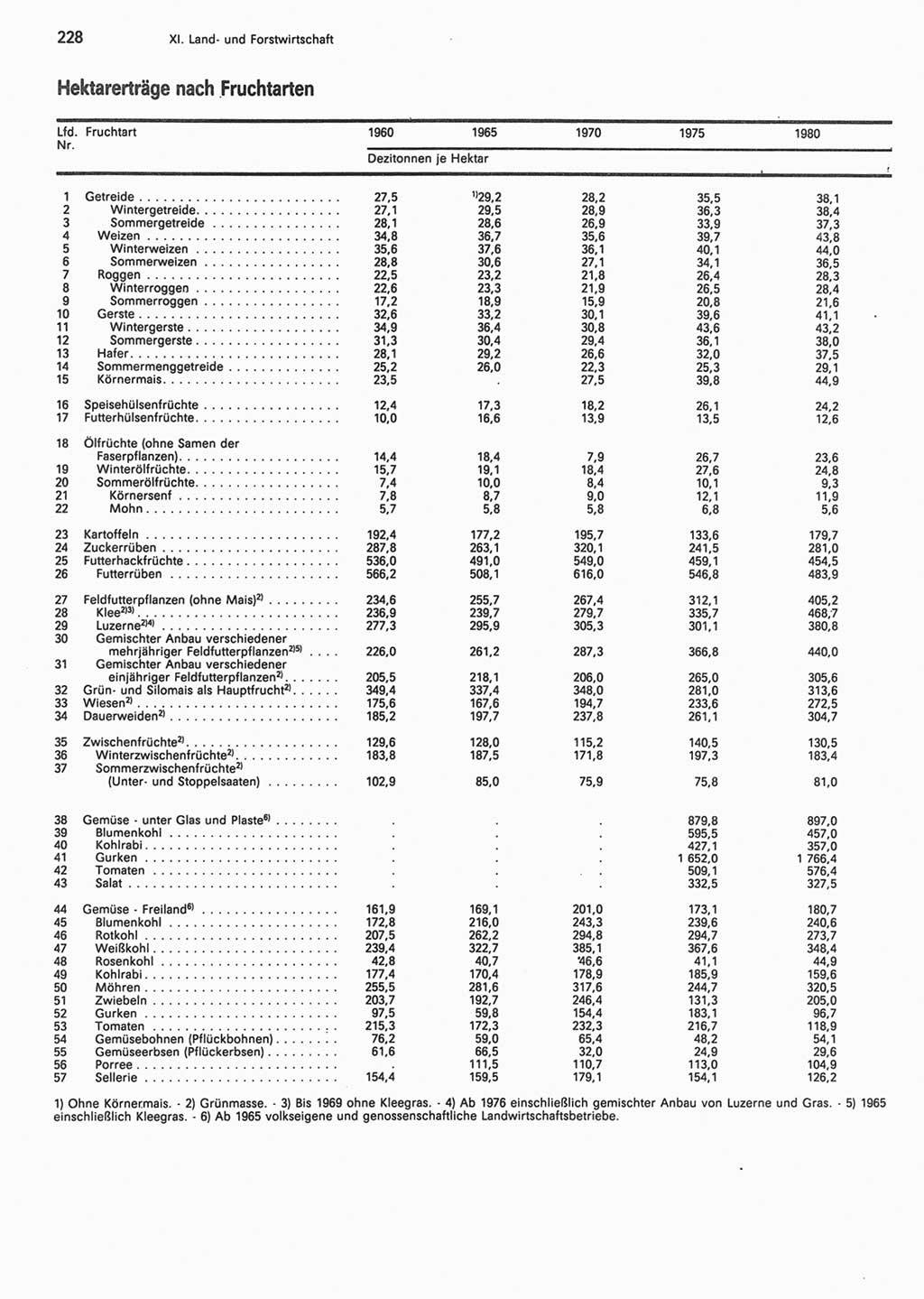 228 XI. Land- und Forstwirtschaft

Hektarerträge nach Fruchtarten

| Lfd. Nr. | Fruchtart | 1960 | 1965 | 1970 | 1975 | 1980 |
|---|---|---|---|---|---|---|
| | | Dezitonnen je Hektar | | | | |
| 1 | Getreide | 27,5 | $^{1)}$29,2 | 28,2 | 35,5 | 38,1 |
| 2 | Wintergetreide | 27,1 | 29,5 | 28,9 | 36,3 | 38,4 |
| 3 | Sommergetreide | 28,1 | 28,6 | 26,9 | 33,9 | 37,3 |
| 4 | Weizen | 34,8 | 36,7 | 35,6 | 39,7 | 43,8 |
| 5 | Winterweizen | 35,6 | 37,6 | 36,1 | 40,1 | 44,0 |
| 6 | Sommerweizen | 28,8 | 30,6 | 27,1 | 34,1 | 36,5 |
| 7 | Roggen | 22,5 | 23,2 | 21,8 | 26,4 | 28,3 |
| 8 | Winterroggen | 22,6 | 23,3 | 21,9 | 26,5 | 28,4 |
| 9 | Sommerroggen | 17,2 | 18,9 | 15,9 | 20,8 | 21,6 |
| 10 | Gerste | 32,6 | 33,2 | 30,1 | 39,6 | 41,1 |
| 11 | Wintergerste | 34,9 | 36,4 | 30,8 | 43,6 | 43,2 |
| 12 | Sommergerste | 31,3 | 30,4 | 29,4 | 36,1 | 38,0 |
| 13 | Hafer | 28,1 | 29,2 | 26,6 | 32,0 | 37,5 |
| 14 | Sommermenggetreide | 25,2 | 26,0 | 22,3 | 25,3 | 29,1 |
| 15 | Körnermais | 23,5 | . | 27,5 | 39,8 | 44,9 |
| 16 | Speisehülsenfrüchte | 12,4 | 17,3 | 18,2 | 26,1 | 24,2 |
| 17 | Futterhülsenfrüchte | 10,0 | 16,6 | 13,9 | 13,5 | 12,6 |
| 18 | Ölfrüchte (ohne Samen der Faserpflanzen) | 14,4 | 18,4 | 7,9 | 26,7 | 23,6 |
| 19 | Winterölfrüchte | 15,7 | 19,1 | 18,4 | 27,6 | 24,8 |
| 20 | Sommerölfrüchte | 7,4 | 10,0 | 8,4 | 10,1 | 9,3 |
| 21 | Körnersenf | 7,8 | 8,7 | 9,0 | 12,1 | 11,9 |
| 22 | Mohn | 5,7 | 5,8 | 5,8 | 6,8 | 5,6 |
| 23 | Kartoffeln | 192,4 | 177,2 | 195,7 | 133,6 | 179,7 |
| 24 | Zuckerrüben | 287,8 | 263,1 | 320,1 | 241,5 | 281,0 |
| 25 | Futterhackfrüchte | 536,0 | 491,0 | 549,0 | 459,1 | 454,5 |
| 26 | Futterrüben | 566,2 | 508,1 | 616,0 | 546,8 | 483,9 |
| 27 | Feldfutterpflanzen (ohne Mais)$^{2)}$ | 234,6 | 255,7 | 267,4 | 312,1 | 405,2 |
| 28 | Klee$^{2)3)}$ | 236,9 | 239,7 | 279,7 | 335,7 | 468,7 |
| 29 | Luzerne$^{2)4)}$ | 277,3 | 295,9 | 305,3 | 301,1 | 380,8 |
| 30 | Gemischter Anbau verschiedener mehrjähriger Feldfutterpflanzen$^{2)5)}$ | 226,0 | 261,2 | 287,3 | 366,8 | 440,0 |
| 31 | Gemischter Anbau verschiedener einjähriger Feldfutterpflanzen$^{2)}$ | 205,5 | 218,1 | 206,0 | 265,0 | 305,6 |
| 32 | Grün- und Silomais als Hauptfrucht$^{2)}$ | 349,4 | 337,4 | 348,0 | 281,0 | 313,6 |
| 33 | Wiesen$^{2)}$ | 175,6 | 167,6 | 194,7 | 233,6 | 272,5 |
| 34 | Dauerweiden$^{2)}$ | 185,2 | 197,7 | 237,8 | 261,1 | 304,7 |
| 35 | Zwischenfrüchte$^{2)}$ | 129,6 | 128,0 | 115,2 | 140,5 | 130,5 |
| 36 | Winterzwischenfrüchte$^{2)}$ | 183,8 | 187,5 | 171,8 | 197,3 | 183,4 |
| 37 | Sommerzwischenfrüchte$^{2)}$ (Unter- und Stoppelsaaten) | 102,9 | 85,0 | 75,9 | 75,8 | 81,0 |
| 38 | Gemüse - unter Glas und Plaste$^{6)}$ | . | . | . | 879,8 | 897,0 |
| 39 | Blumenkohl | . | . | . | 595,5 | 457,0 |
| 40 | Kohlrabi | . | . | . | 427,1 | 357,0 |
| 41 | Gurken | . | . | . | 1 652,0 | 1 766,4 |
| 42 | Tomaten | . | . | . | 509,1 | 576,4 |
| 43 | Salat | . | . | . | 332,5 | 327,5 |
| 44 | Gemüse - Freiland$^{6)}$ | 161,9 | 169,1 | 201,0 | 173,1 | 180,7 |
| 45 | Blumenkohl | 172,8 | 216,0 | 243,3 | 239,6 | 240,6 |
| 46 | Rotkohl | 207,5 | 262,2 | 294,8 | 294,7 | 273,7 |
| 47 | Weißkohl | 239,4 | 322,7 | 385,1 | 367,6 | 348,4 |
| 48 | Rosenkohl | 42,8 | 40,7 | 46,6 | 41,1 | 44,9 |
| 49 | Kohlrabi | 177,4 | 170,4 | 178,9 | 185,9 | 159,6 |
| 50 | Möhren | 255,5 | 281,6 | 317,6 | 244,7 | 320,5 |
| 51 | Zwiebeln | 203,7 | 192,7 | 246,4 | 131,3 | 205,0 |
| 52 | Gurken | 97,5 | 59,8 | 154,4 | 183,1 | 96,7 |
| 53 | Tomaten | 215,3 | 172,3 | 232,3 | 216,7 | 118,9 |
| 54 | Gemüsebohnen (Pflückbohnen) | 76,2 | 59,0 | 65,4 | 48,2 | 54,1 |
| 55 | Gemüseerbsen (Pflückerbsen) | 61,6 | 66,5 | 32,0 | 24,9 | 29,6 |
| 56 | Porree | . | 111,5 | 110,7 | 113,0 | 104,9 |
| 57 | Sellerie | 154,4 | 159,5 | 179,1 | 154,1 | 126,2 |

1) Ohne Körnermais. - 2) Grünmasse. - 3) Bis 1969 ohne Kleegras. - 4) Ab 1976 einschließlich gemischter Anbau von Luzerne und Gras. - 5) 1965 einschließlich Kleegras. - 6) Ab 1965 volkseigene und genossenschaftliche Landwirtschaftsbetriebe.